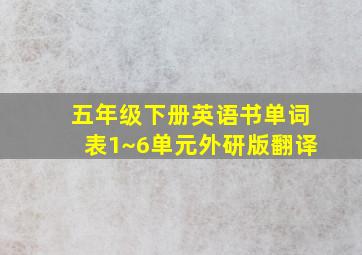 五年级下册英语书单词表1~6单元外研版翻译